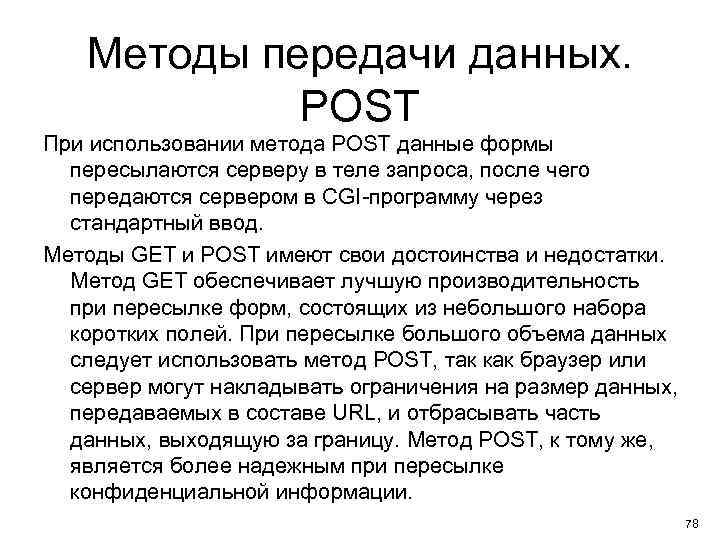 Методы передачи данных. POST

При использовании метода POST данные формы пересылаются серверу в теле запроса, после чего передаются сервером в CGI-программу через стандартный ввод.

Методы GET и POST имеют свои достоинства и недостатки. Метод GET обеспечивает лучшую производительность при пересылке форм, состоящих из небольшого набора коротких полей. При пересылке большого объема данных следует использовать метод POST, так как браузер или сервер могут накладывать ограничения на размер данных, передаваемых в составе URL, и отбрасывать часть данных, выходящую за границу. Метод POST, к тому же, является более надежным при пересылке конфиденциальной информации.

78